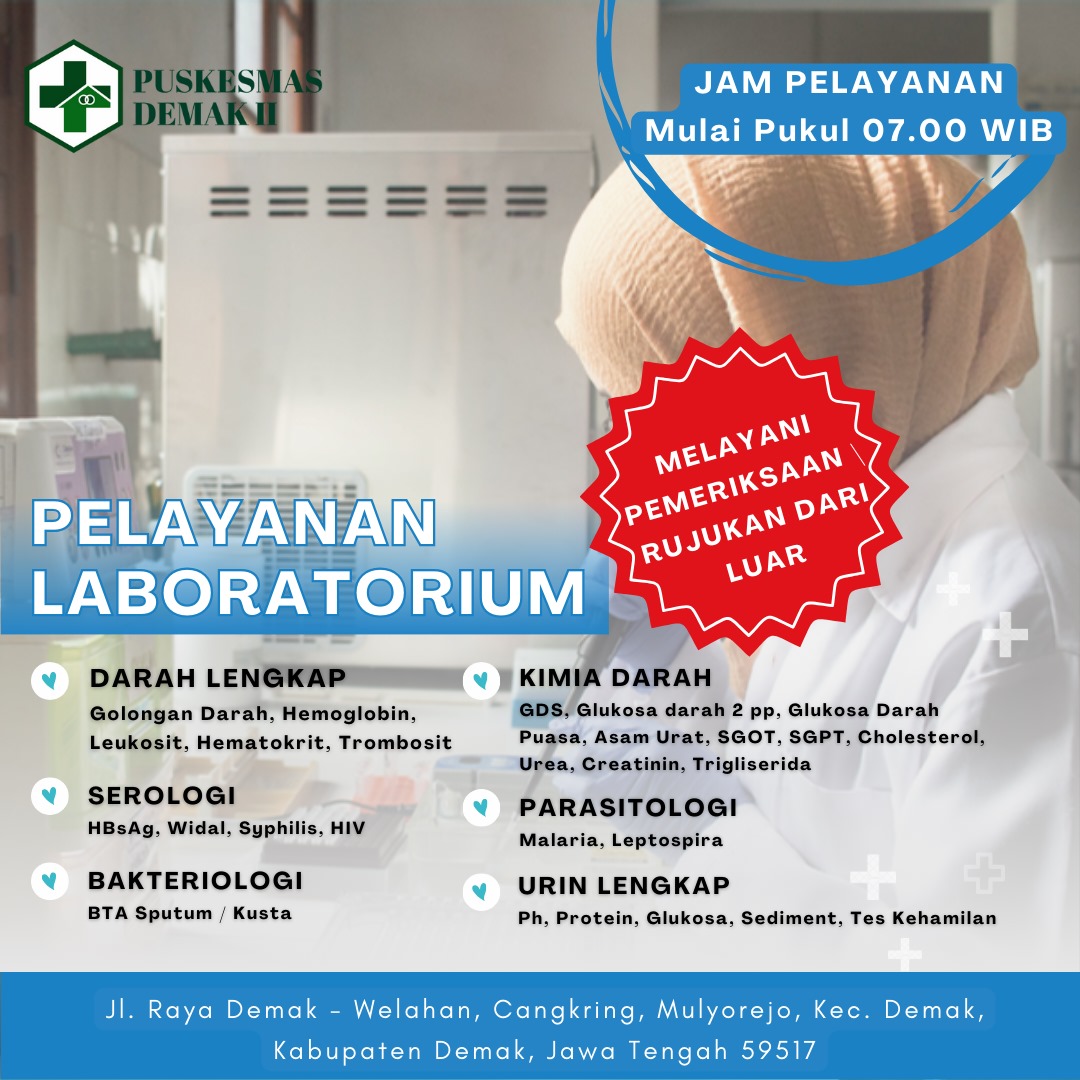 PUSKESMAS
DEMAK II

JAM PELAYANAN
Mulai Pukul 07.00 WIB

MELAYANI
PEMERIKSAAN
RUJUKAN DARI
LUAR

PELAYANAN
LABORATORIUM

DARAH LENGKAP
Golongan Darah, Hemoglobin, Leukosit, Hematokrit, Trombosit

SEROLOGI
HBsAg, Widal, Syphilis, HIV

BAKTERIOLOGI
BTA Sputum / Kusta

KIMIA DARAH
GDS, Glukosa darah 2 pp, Glukosa Darah Puasa, Asam Urat, SGOT, SGPT, Cholesterol, Urea, Creatinin, Trigliserida

PARASITOLOGI
Malaria, Leptospira

URIN LENGKAP
Ph, Protein, Glukosa, Sediment, Tes Kehamilan

Jl. Raya Demak - Welahan, Cangkring, Mulyorejo, Kec. Demak,
Kabupaten Demak, Jawa Tengah 59517